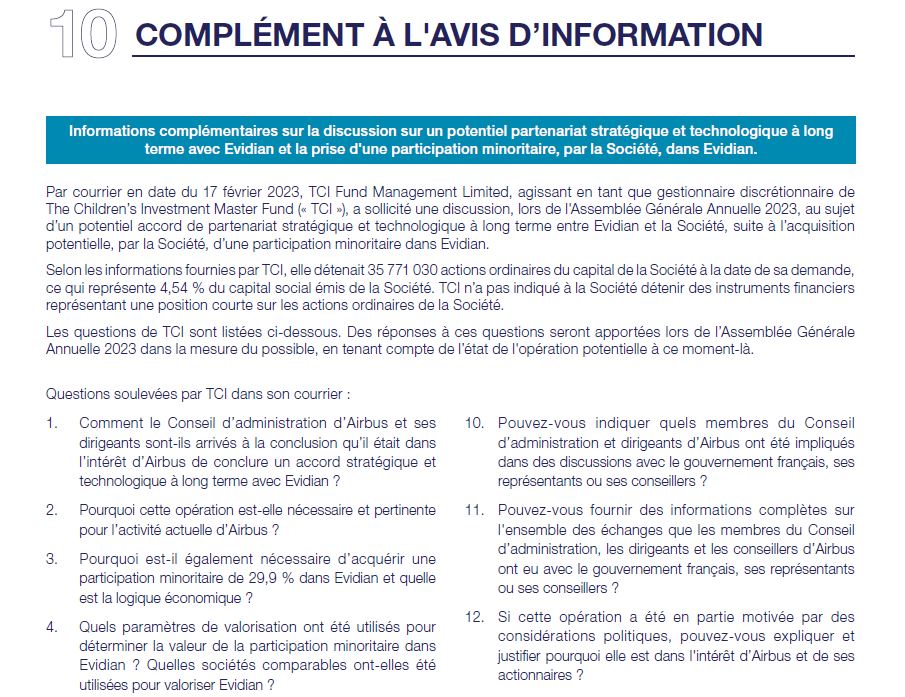 10 COMPLÉMENT À L'AVIS D'INFORMATION

Informations complémentaires sur la discussion sur un potentiel partenariat stratégique et technologique à long terme avec Evidian et la prise d'une participation minoritaire, par la Société, dans Evidian.

Par courrier en date du 17 février 2023, TCI Fund Management Limited, agissant en tant que gestionnaire discrétionnaire de The Children's Investment Master Fund (« TCI »), a sollicité une discussion, lors de l'Assemblée Générale Annuelle 2023, au sujet d'un potentiel accord de partenariat stratégique et technologique à long terme entre Evidian et la Société, suite à l'acquisition potentielle, par la Société, d'une participation minoritaire dans Evidian.

Selon les informations fournies par TCI, elle détenait 35 771 030 actions ordinaires du capital de la Société à la date de sa demande, ce qui représente 4,54 % du capital social émis de la Société. TCI n'a pas indiqué à la Société détenir des instruments financiers représentant une position courte sur les actions ordinaires de la Société.

Les questions de TCI sont listées ci-dessous. Des réponses à ces questions seront apportées lors de l'Assemblée Générale Annuelle 2023 dans la mesure du possible, en tenant compte de l'état de l'opération potentielle à ce moment-là.

Questions soulevées par TCI dans son courrier :

1. Comment le Conseil d'administration d'Airbus et ses dirigeants sont-ils arrivés à la conclusion qu'il était dans l'intérêt d'Airbus de conclure un accord stratégique et technologique à long terme avec Evidian ?

2. Pourquoi cette opération est-elle nécessaire et pertinente pour l'activité actuelle d'Airbus ?

3. Pourquoi est-il également nécessaire d'acquérir une participation minoritaire de 29,9 % dans Evidian et quelle est la logique économique ?

4. Quels paramètres de valorisation ont été utilisés pour déterminer la valeur de la participation minoritaire dans Evidian ? Quelles sociétés comparables ont-elles été utilisées pour valoriser Evidian ?

10. Pouvez-vous indiquer quels membres du Conseil d'administration et dirigeants d'Airbus ont été impliqués dans des discussions avec le gouvernement français, ses représentants ou ses conseillers ?

11. Pouvez-vous fournir des informations complètes sur l'ensemble des échanges que les membres du Conseil d'administration, les dirigeants et les conseillers d'Airbus ont eu avec le gouvernement français, ses représentants ou ses conseillers ?

12. Si cette opération a été en partie motivée par des considérations politiques, pouvez-vous expliquer et justifier pourquoi elle est dans l'intérêt d'Airbus et de ses actionnaires ?